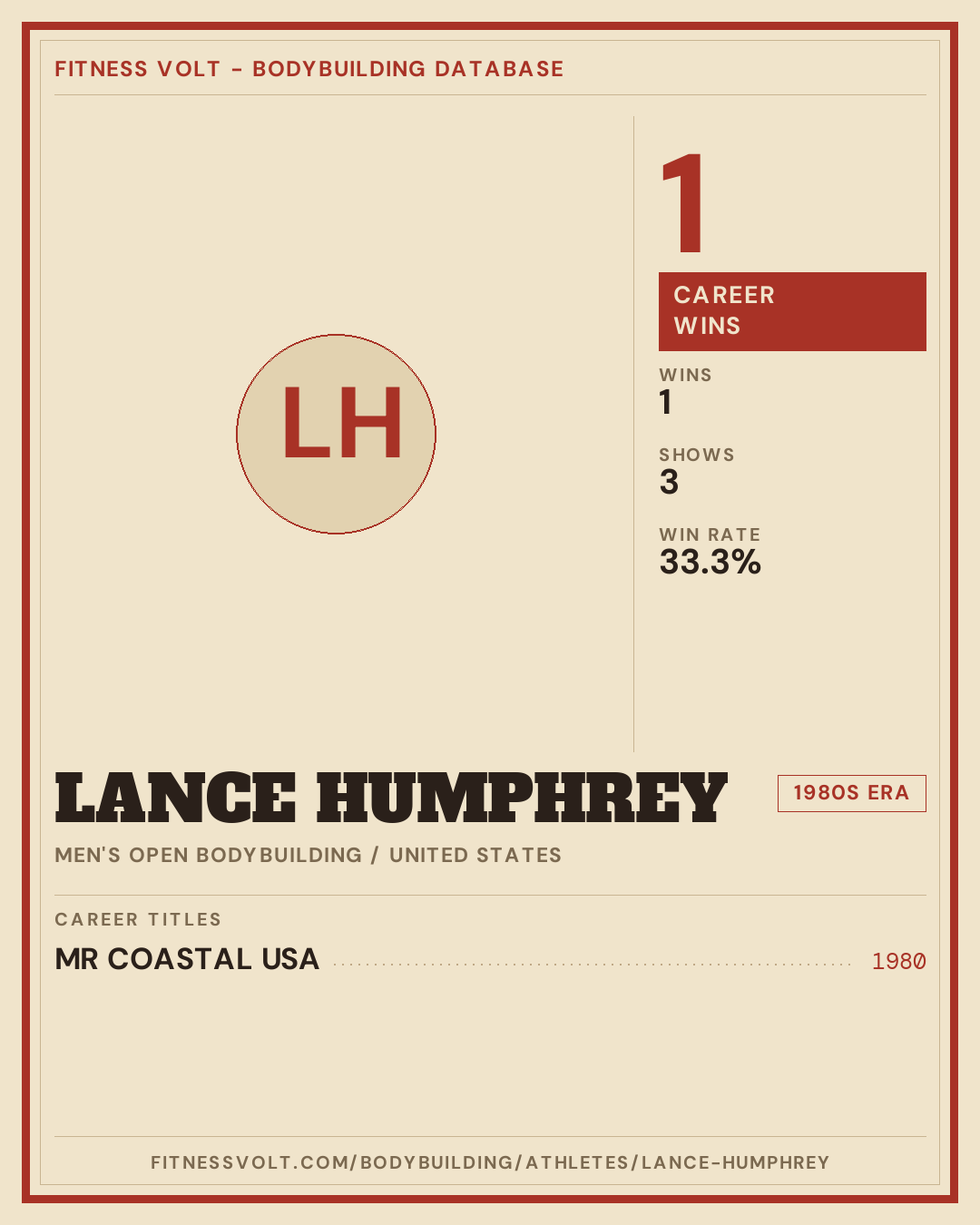 FITNESS VOLT - BODYBUILDING DATABASE

LH

1

CAREER WINS

WINS
1

SHOWS
3

WIN RATE
33.3%

LANCE HUMPHREY

1980S ERA

MEN'S OPEN BODYBUILDING / UNITED STATES

CAREER TITLES

MR COASTAL USA 1980

FITNESSVOLT.COM/BODYBUILDING/ATHLETES/LANCE-HUMPHREY